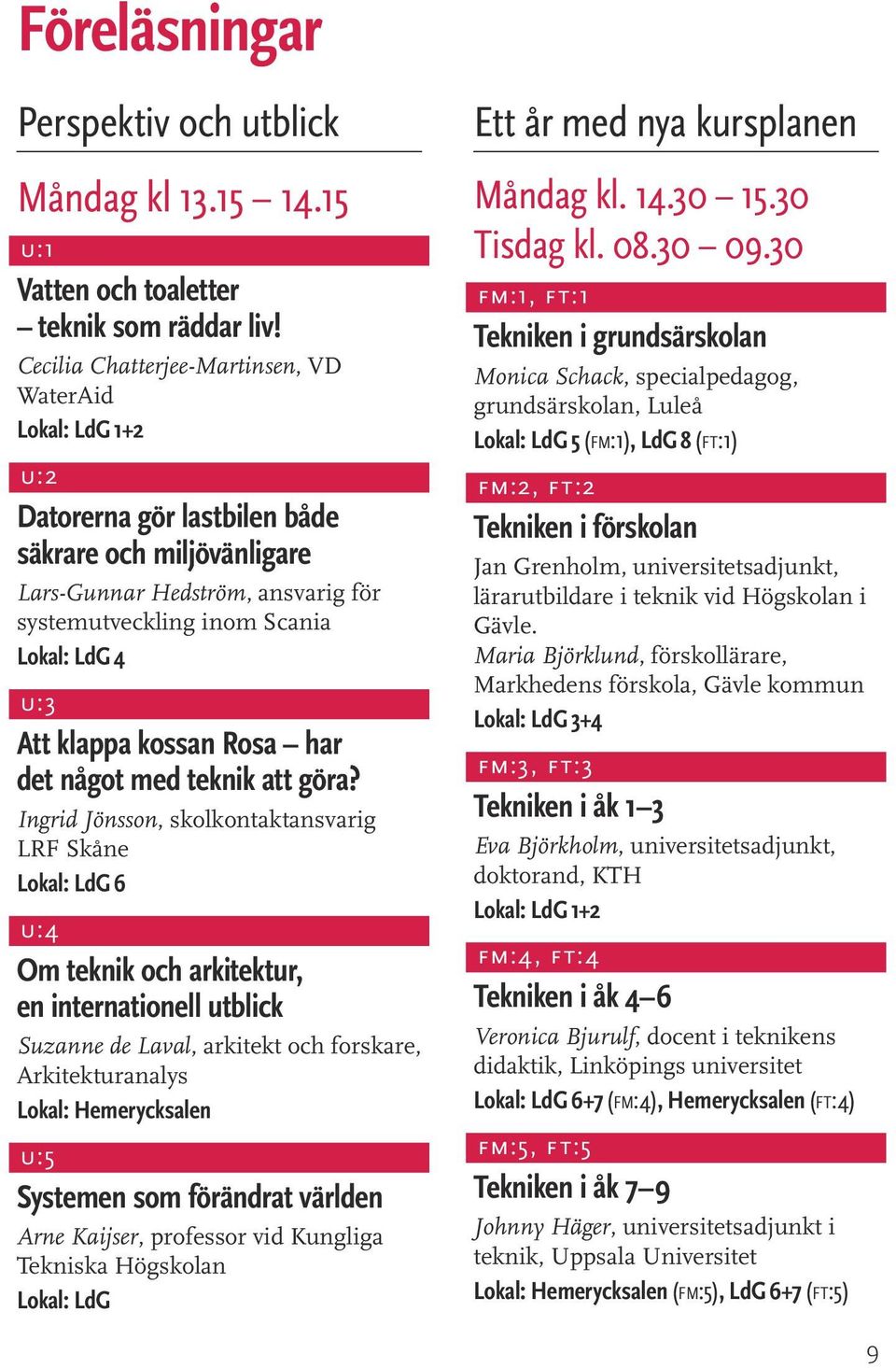 Föreläsningar

Perspektiv och utblick

Måndag kl 13.15 – 14.15

U:1

Vatten och toaletter – teknik som räddar liv!

Cecilia Chatterjee-Martinsen, VD WaterAid

Lokal: LdG 1+2

U:2

Datorerna gör lastbilen både säkrare och miljövänligare

Lars-Gunnar Hedström, ansvarig för systemutveckling inom Scania

Lokal: LdG 4

U:3

Att klappa kossan Rosa – har det något med teknik att göra?

Ingrid Jönsson, skolkontaktansvarig LRF Skåne

Lokal: LdG 6

U:4

Om teknik och arkitektur, en internationell utblick

Suzanne de Laval, arkitekt och forskare, Arkitekturanalys

Lokal: Hemerycksalen

U:5

Systemen som förändrat världen

Arne Kaijser, professor vid Kungliga Tekniska Högskolan

Lokal: LdG

Ett år med nya kursplanen

Måndag kl. 14.30 – 15.30
Tisdag kl. 08.30 – 09.30

FM:1, FT:1

Tekniken i grundsärskolan

Monica Schack, specialpedagog, grundsärskolan, Luleå

Lokal: LdG 5 (FM:1), LdG 8 (FT:1)

FM:2, FT:2

Tekniken i förskolan

Jan Grenholm, universitetsadjunkt, lärarutbildare i teknik vid Högskolan i Gävle.
Maria Björklund, förskollärare, Markhedens förskola, Gävle kommun

Lokal: LdG 3+4

FM:3, FT:3

Tekniken i åk 1–3

Eva Björkholm, universitetsadjunkt, doktorand, KTH

Lokal: LdG 1+2

FM:4, FT:4

Tekniken i åk 4–6

Veronica Bjurulf, docent i teknikens didaktik, Linköpings universitet

Lokal: LdG 6+7 (FM:4), Hemerycksalen (FT:4)

FM:5, FT:5

Tekniken i åk 7–9

Johnny Häger, universitetsadjunkt i teknik, Uppsala Universitet

Lokal: Hemerycksalen (FM:5), LdG 6+7 (FT:5)

9